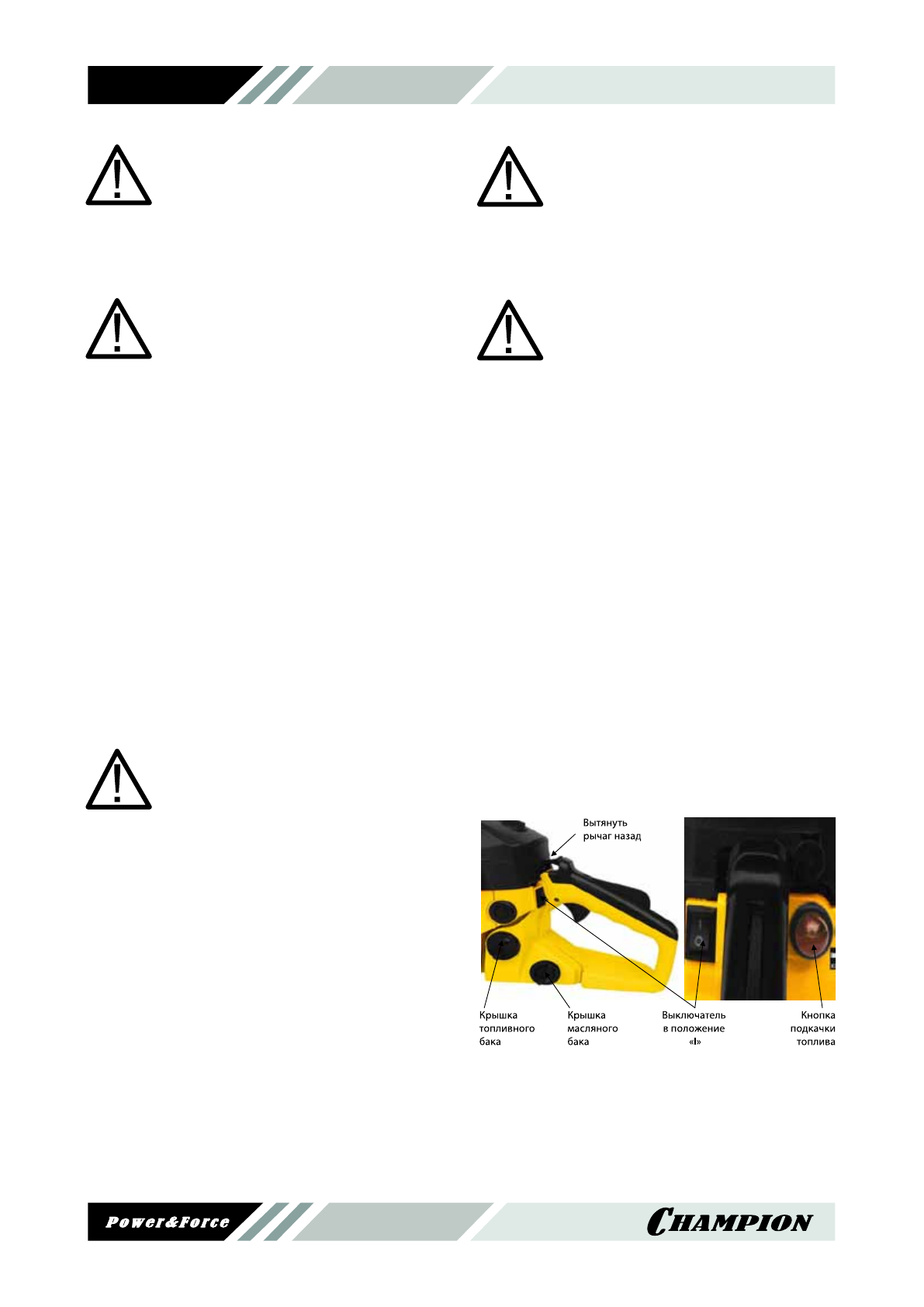 Вытянуть рычаг назад

Крышка топливного бака

Крышка масляного бака

Выключатель в положение «I»

Кнопка подкачки топлива

Power&Force

CHAMPION